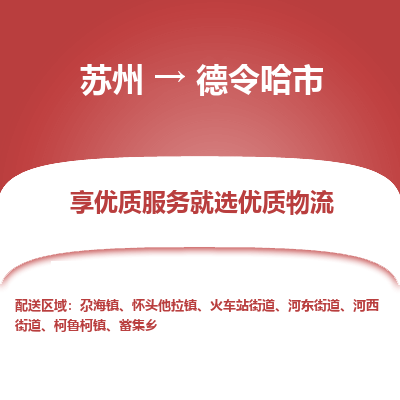 苏州 → 德令哈市

享优质服务就选优质物流

配送区域：尕海镇、怀头他拉镇、火车站街道、河东街道、河西街道、柯鲁柯镇、蓄集乡